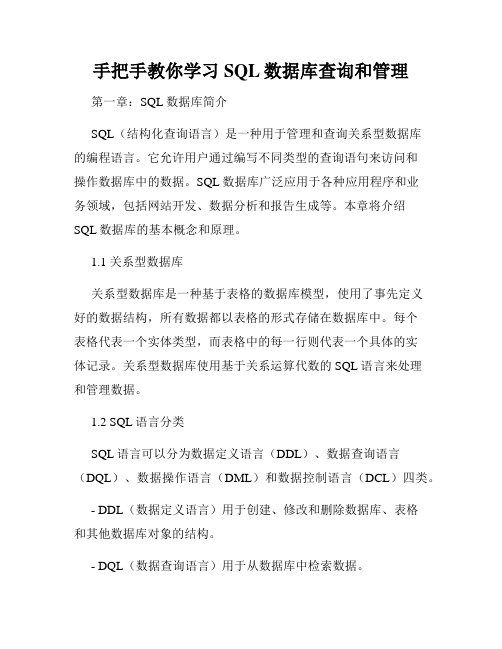 手把手教你学习 SQL 数据库查询和管理

第一章：SQL 数据库简介

SQL（结构化查询语言）是一种用于管理和查询关系型数据库的编程语言。它允许用户通过编写不同类型的查询语句来访问和操作数据库中的数据。SQL 数据库广泛应用于各种应用程序和业务领域，包括网站开发、数据分析和报告生成等。本章将介绍 SQL 数据库的基本概念和原理。

1.1 关系型数据库

关系型数据库是一种基于表格的数据库模型，使用了事先定义好的数据结构，所有数据都以表格的形式存储在数据库中。每个表格代表一个实体类型，而表格中的每一行则代表一个具体的实体记录。关系型数据库使用基于关系运算代数的 SQL 语言来处理和管理数据。

1.2 SQL 语言分类

SQL 语言可以分为数据定义语言（DDL）、数据查询语言（DQL）、数据操作语言（DML）和数据控制语言（DCL）四类。

- DDL（数据定义语言）用于创建、修改和删除数据库、表格和其他数据库对象的结构。

- DQL（数据查询语言）用于从数据库中检索数据。